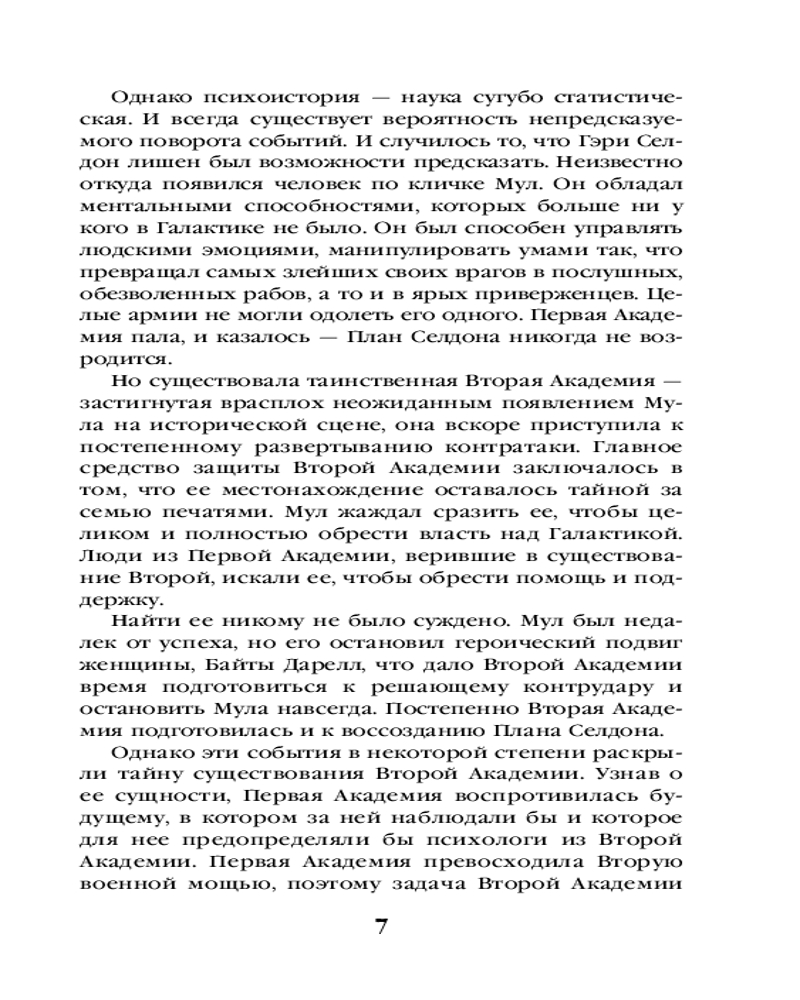 Однако психоистория — наука сугубо статистическая. И всегда существует вероятность непредсказуемого поворота событий. И случилось то, что Гэри Селдон лишен был возможности предсказать. Неизвестно откуда появился человек по кличке Мул. Он обладал ментальными способностями, которых больше ни у кого в Галактике не было. Он был способен управлять людскими эмоциями, манипулировать умами так, что превращал самых злейших своих врагов в послушных, обезволенных рабов, а то и в ярых приверженцев. Целые армии не могли одолеть его одного. Первая Академия пала, и казалось — План Селдона никогда не возродится.

Но существовала таинственная Вторая Академия — застигнутая врасплох неожиданным появлением Мула на исторической сцене, она вскоре приступила к постепенному развертыванию контратаки. Главное средство защиты Второй Академии заключалось в том, что ее местонахождение оставалось тайной за семью печатями. Мул жаждал сразить ее, чтобы целиком и полностью обрести власть над Галактикой. Люди из Первой Академии, верившие в существование Второй, искали ее, чтобы обрести помощь и поддержку.

Найти ее никому не было суждено. Мул был недалек от успеха, но его остановил героический подвиг женщины, Байты Дарелл, что дало Второй Академии время подготовиться к решающему контрудару и остановить Мула навсегда. Постепенно Вторая Академия подготовилась и к воссозданию Плана Селдона.

Однако эти события в некоторой степени раскрыли тайну существования Второй Академии. Узнав о ее сущности, Первая Академия воспротивилась будущему, в котором за ней наблюдали бы и которое для нее предопределяли бы психологи из Второй Академии. Первая Академия превосходила Вторую военной мощью, поэтому задача Второй Академии

7